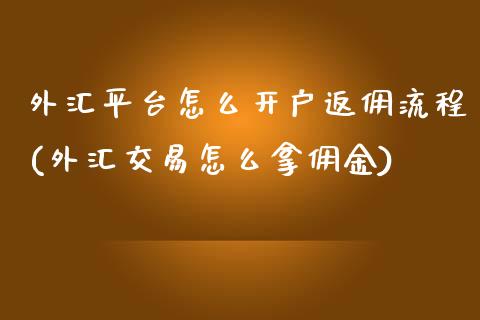 外汇平台怎么开户返佣流程(外汇交易怎么拿佣金)